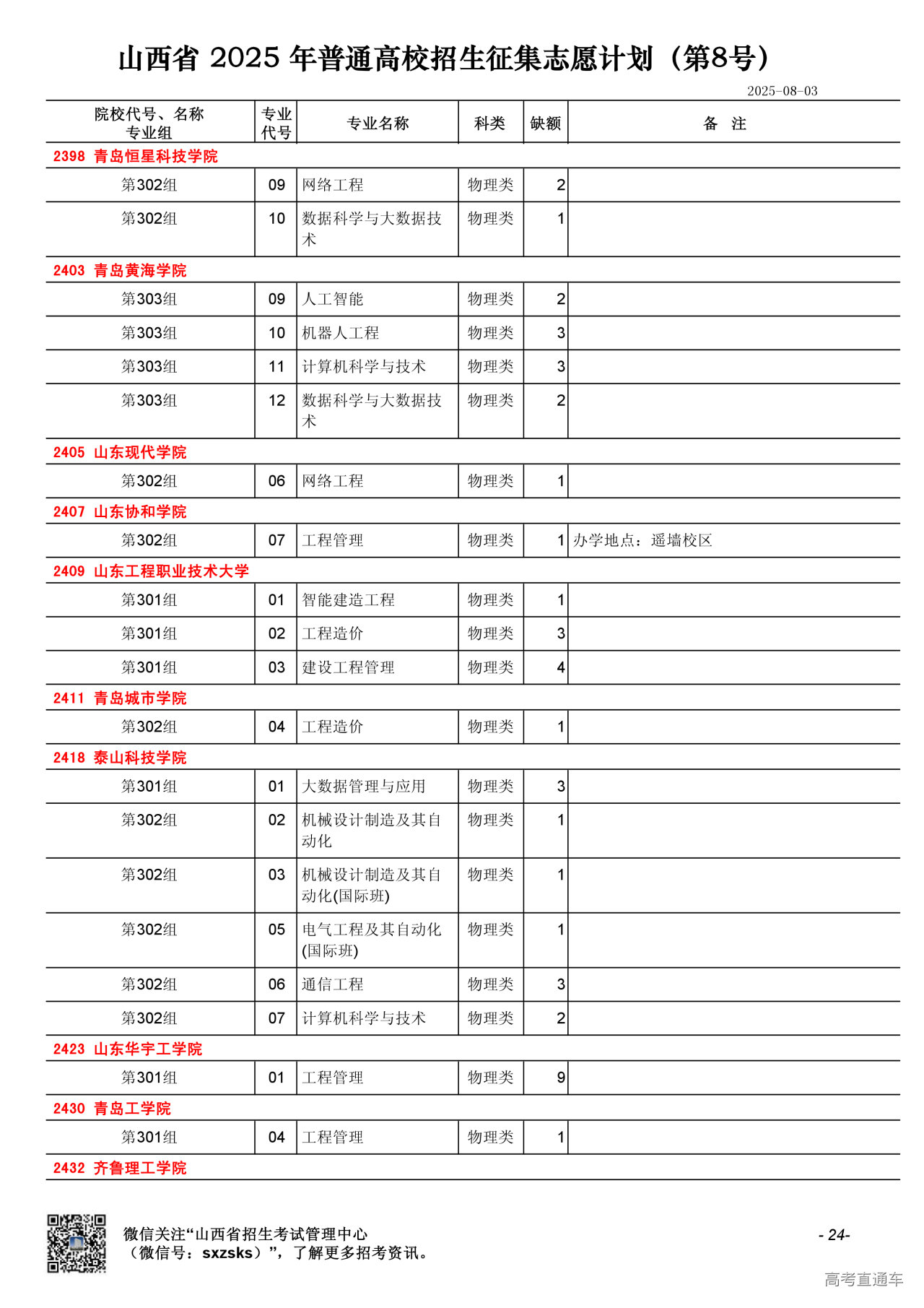 山西省 2025 年普通高校招生征集志愿计划（第8号）

2025-08-03

| 院校代号、名称 专业组 | 专业代号 | 专业名称 | 科类 | 缺额 | 备 注 |
|---|---|---|---|---|---|
| 2398 青岛恒星科技学院 | | | | | |
| 第302组 | 09 | 网络工程 | 物理类 | 2 | |
| 第302组 | 10 | 数据科学与大数据技术 | 物理类 | 1 | |
| 2403 青岛黄海学院 | | | | | |
| 第303组 | 09 | 人工智能 | 物理类 | 2 | |
| 第303组 | 10 | 机器人工程 | 物理类 | 3 | |
| 第303组 | 11 | 计算机科学与技术 | 物理类 | 3 | |
| 第303组 | 12 | 数据科学与大数据技术 | 物理类 | 2 | |
| 2405 山东现代学院 | | | | | |
| 第302组 | 06 | 网络工程 | 物理类 | 1 | |
| 2407 山东协和学院 | | | | | |
| 第302组 | 07 | 工程管理 | 物理类 | 1 | 办学地点：遥墙校区 |
| 2409 山东工程职业技术大学 | | | | | |
| 第301组 | 01 | 智能建造工程 | 物理类 | 1 | |
| 第301组 | 02 | 工程造价 | 物理类 | 3 | |
| 第301组 | 03 | 建设工程管理 | 物理类 | 4 | |
| 2411 青岛城市学院 | | | | | |
| 第302组 | 04 | 工程造价 | 物理类 | 1 | |
| 2418 泰山科技学院 | | | | | |
| 第301组 | 01 | 大数据管理与应用 | 物理类 | 3 | |
| 第302组 | 02 | 机械设计制造及其自动化 | 物理类 | 1 | |
| 第302组 | 03 | 机械设计制造及其自动化(国际班) | 物理类 | 1 | |
| 第302组 | 05 | 电气工程及其自动化(国际班) | 物理类 | 1 | |
| 第302组 | 06 | 通信工程 | 物理类 | 3 | |
| 第302组 | 07 | 计算机科学与技术 | 物理类 | 2 | |
| 2423 山东华宇工学院 | | | | | |
| 第301组 | 01 | 工程管理 | 物理类 | 9 | |
| 2430 青岛工学院 | | | | | |
| 第301组 | 04 | 工程管理 | 物理类 | 1 | |
| 2432 齐鲁理工学院 | | | | | |

微信关注“山西省招生考试管理中心（微信号：sxzsks）”，了解更多招考资讯。

- 24-

高考直通车